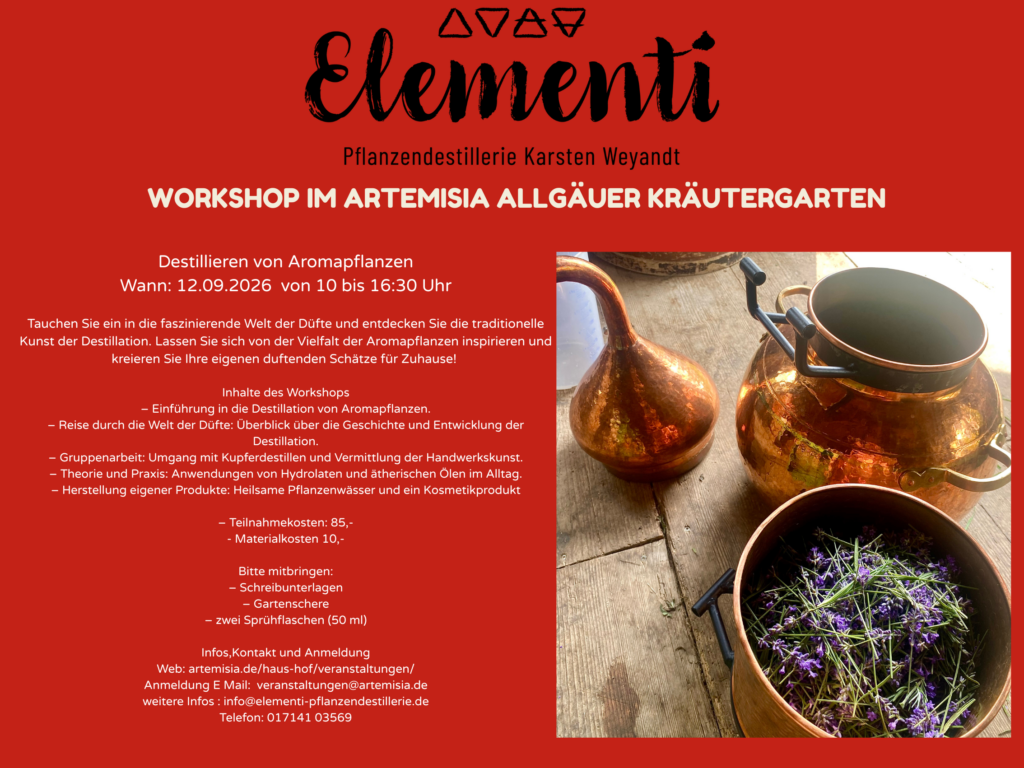 Elementi

Pflanzendestillerie Karsten Weyandt

WORKSHOP IM ARTEMISIA ALLGÄUER KRÄUTERGARTEN

Destillieren von Aromapflanzen
Wann: 12.09.2026 von 10 bis 16:30 Uhr

Tauchen Sie ein in die faszinierende Welt der Düfte und entdecken Sie die traditionelle Kunst der Destillation. Lassen Sie sich von der Vielfalt der Aromapflanzen inspirieren und kreieren Sie Ihre eigenen duftenden Schätze für Zuhause!

Inhalte des Workshops
– Einführung in die Destillation von Aromapflanzen.
– Reise durch die Welt der Düfte: Überblick über die Geschichte und Entwicklung der Destillation.
– Gruppenarbeit: Umgang mit Kupferdestillen und Vermittlung der Handwerkskunst.
– Theorie und Praxis: Anwendungen von Hydrolaten und ätherischen Ölen im Alltag.
– Herstellung eigener Produkte: Heilsame Pflanzenwässer und ein Kosmetikprodukt

– Teilnahmekosten: 85,-
- Materialkosten 10,-

Bitte mitbringen:
– Schreibunterlagen
– Gartenschere
– zwei Sprühflaschen (50 ml)

Infos,Kontakt und Anmeldung
Web: artemisia.de/haus-hof/veranstaltungen/
Anmeldung E Mail: veranstaltungen@artemisia.de
weitere Infos : info@elementi-pflanzendestillerie.de
Telefon: 017141 03569